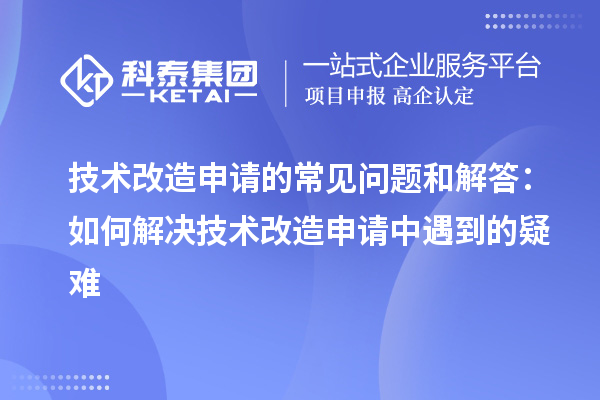 科泰集团
KETAI

一站式企业服务平台
项目申报 高企认定

技术改造申请的常见问题和解答：如何解决技术改造申请中遇到的疑难